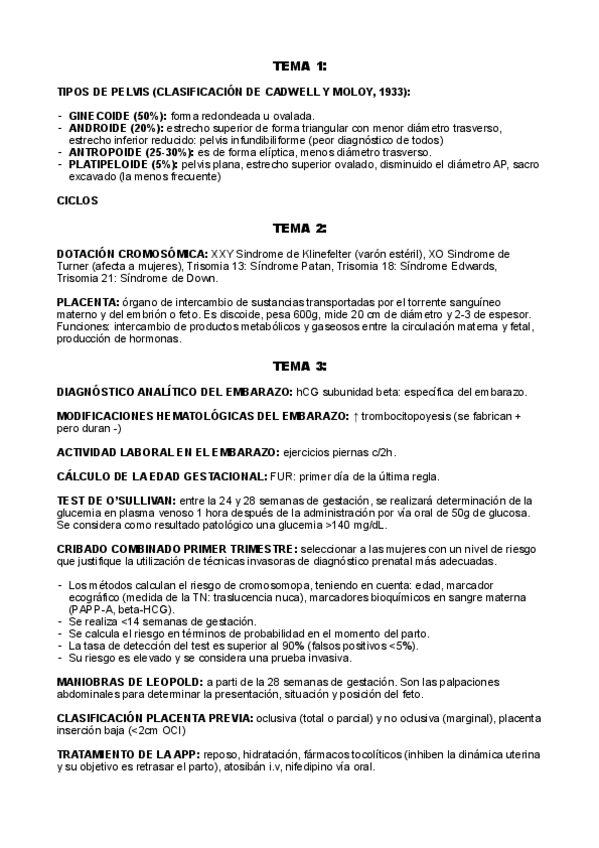 TEMA 1:

TIPOS DE PELVIS (CLASIFICACIÓN DE CADWELL Y MOLOY, 1933):

- GINECOIDE (50%): forma redondeada u ovalada.
- ANDROIDE (20%): estrecho superior de forma triangular con menor diámetro trasverso, estrecho inferior reducido: pelvis infundibiliforme (peor diagnóstico de todos)
- ANTROPOIDE (25-30%): es de forma elíptica, menos diámetro trasverso.
- PLATIPELOIDE (5%): pelvis plana, estrecho superior ovalado, disminuido el diámetro AP, sacro excavado (la menos frecuente)

CICLOS

TEMA 2:

DOTACIÓN CROMOSÓMICA: XXY Sindrome de Klinefelter (varón estéril), XO Sindrome de Turner (afecta a mujeres), Trisomia 13: Síndrome Patan, Trisomia 18: Síndrome Edwards, Trisomia 21: Síndrome de Down.

PLACENTA: órgano de intercambio de sustancias transportadas por el torrente sanguíneo materno y del embrión o feto. Es discoide, pesa 600g, mide 20 cm de diámetro y 2-3 de espesor. Funciones: intercambio de productos metabólicos y gaseosos entre la circulación materna y fetal, producción de hormonas.

TEMA 3:

DIAGNÓSTICO ANALÍTICO DEL EMBARAZO: hCG subunidad beta: específica del embarazo.

MODIFICACIONES HEMATOLÓGICAS DEL EMBARAZO: ↑ trombocitopoyesis (se fabrican + pero duran -)

ACTIVIDAD LABORAL EN EL EMBARAZO: ejercicios piernas c/2h.

CÁLCULO DE LA EDAD GESTACIONAL: FUR: primer día de la última regla.

TEST DE O'SULLIVAN: entre la 24 y 28 semanas de gestación, se realizará determinación de la glucemia en plasma venoso 1 hora después de la administración por vía oral de 50g de glucosa. Se considera como resultado patológico una glucemia >140 mg/dL.

CRIBADO COMBINADO PRIMER TRIMESTRE: seleccionar a las mujeres con un nivel de riesgo que justifique la utilización de técnicas invasoras de diagnóstico prenatal más adecuadas.

- Los métodos calculan el riesgo de cromosomopa, teniendo en cuenta: edad, marcador ecográfico (medida de la TN: traslucencia nuca), marcadores bioquímicos en sangre materna (PAPP-A, beta-HCG).
- Se realiza <14 semanas de gestación.
- Se calcula el riesgo en términos de probabilidad en el momento del parto.
- La tasa de detección del test es superior al 90% (falsos positivos <5%).
- Su riesgo es elevado y se considera una prueba invasiva.

MANIOBRAS DE LEOPOLD: a parti de la 28 semanas de gestación. Son las palpaciones abdominales para determinar la presentación, situación y posición del feto.

CLASIFICACIÓN PLACENTA PREVIA: oclusiva (total o parcial) y no oclusiva (marginal), placenta inserción baja (<2cm OCI)

TRATAMIENTO DE LA APP: reposo, hidratación, fármacos tocolíticos (inhiben la dinámica uterina y su objetivo es retrasar el parto), atosibán i.v, nifedipino vía oral.